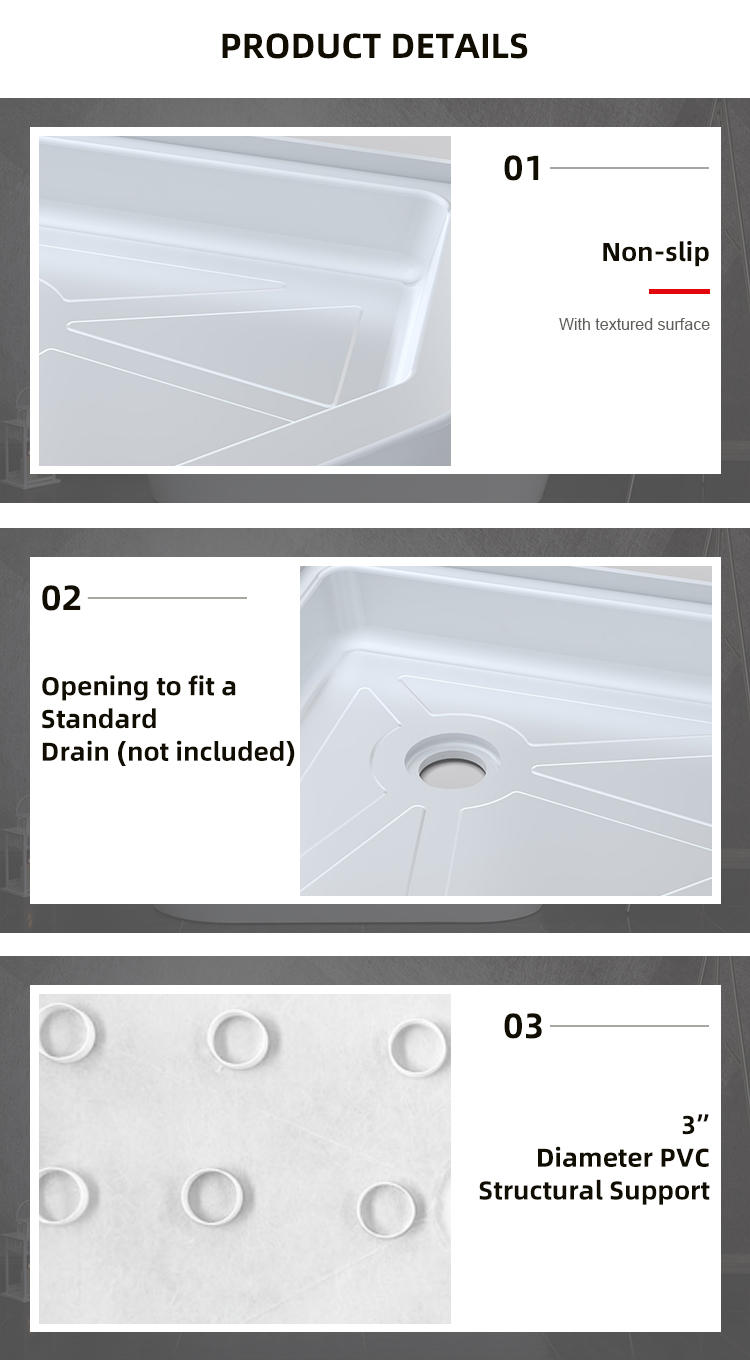 PRODUCT DETAILS

01

Non-slip

With textured surface

02

Opening to fit a
Standard
Drain (not included)

03

3"
Diameter PVC
Structural Support